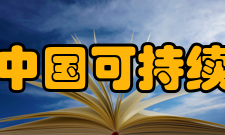 中国可持续